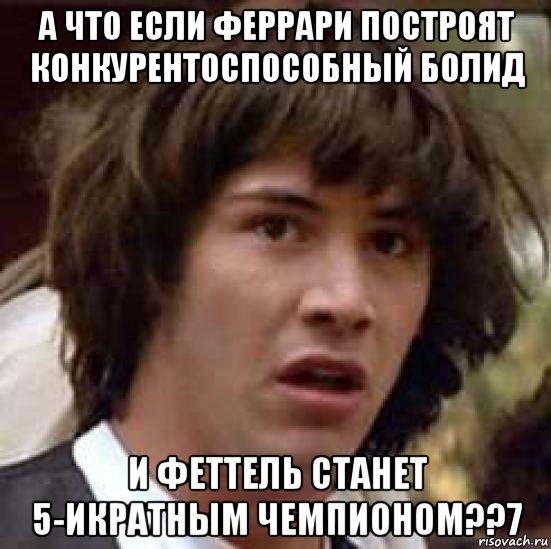 А ЧТО ЕСЛИ ФЕРРАРИ ПОСТРОЯТ КОНКУРЕНТОСПОСОБНЫЙ БОЛИД

И ФЕТТЕЛЬ СТАНЕТ 5-ИКРАТНЫМ ЧЕМПИОНОМ??7

risovach.ru